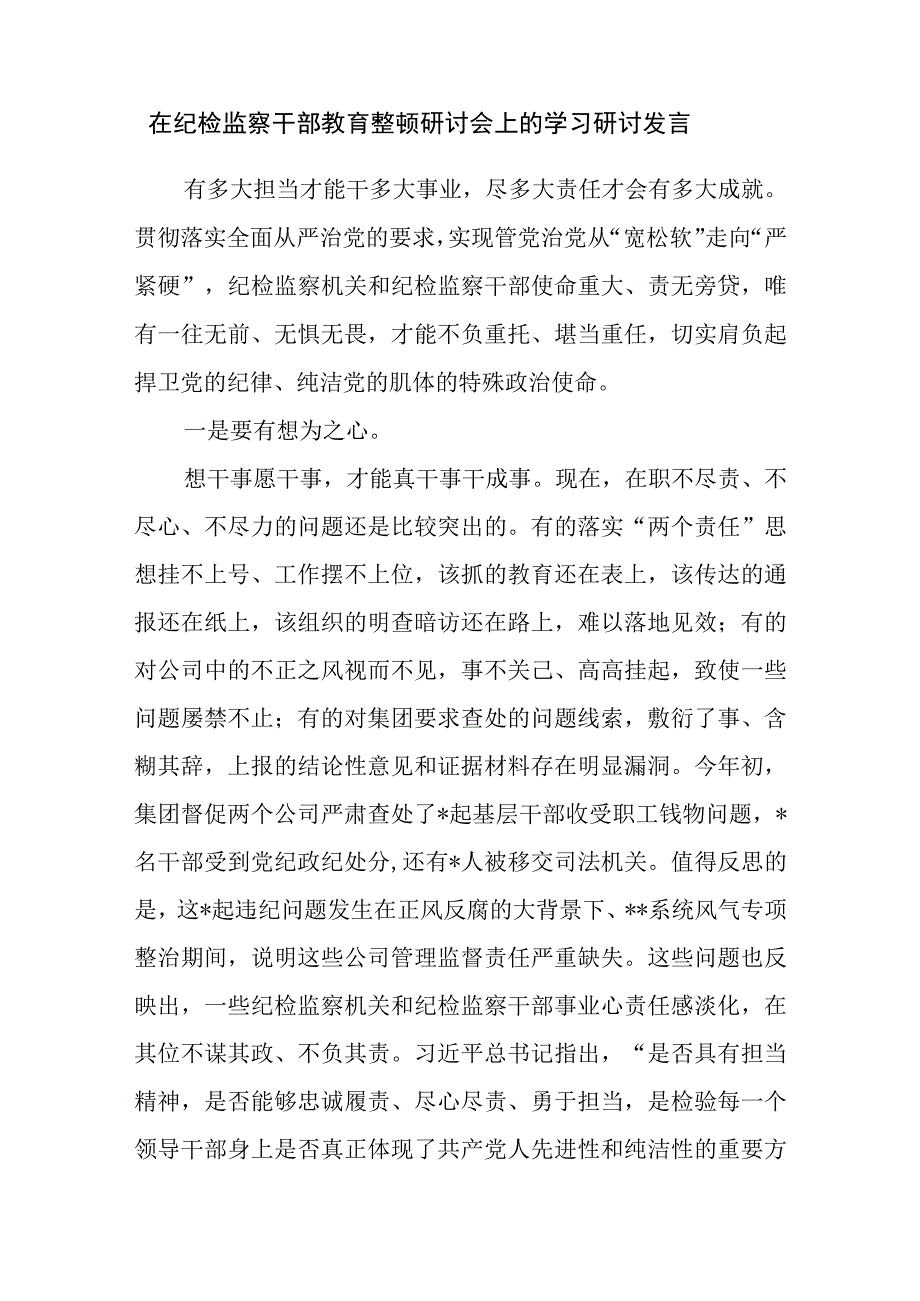 在纪检监察干部教育整顿研讨会上的学习研讨发言

有多大担当才能干多大事业，尽多大责任才会有多大成就。贯彻落实全面从严治党的要求，实现管党治党从“宽松软”走向“严紧硬”，纪检监察机关和纪检监察干部使命重大、责无旁贷，唯有一往无前、无惧无畏，才能不负重托、堪当重任，切实肩负起捍卫党的纪律、纯洁党的肌体的特殊政治使命。

一是要有想为之心。

想干事愿干事，才能真干事干成事。现在，在职不尽责、不尽心、不尽力的问题还是比较突出的。有的落实“两个责任”思想挂不上号、工作摆不上位，该抓的教育还在表上，该传达的通报还在纸上，该组织的明查暗访还在路上，难以落地见效；有的对公司中的不正之风视而不见，事不关己、高高挂起，致使一些问题屡禁不止；有的对集团要求查处的问题线索，敷衍了事、含糊其辞，上报的结论性意见和证据材料存在明显漏洞。今年初，集团督促两个公司严肃查处了*起基层干部收受职工钱物问题，*名干部受到党纪政纪处分，还有*人被移交司法机关。值得反思的是，这*起违纪问题发生在正风反腐的大背景下、**系统风气专项整治期间，说明这些公司管理监督责任严重缺失。这些问题也反映出，一些纪检监察机关和纪检监察干部事业心责任感淡化，在其位不谋其政、不负其责。习近平总书记指出，“是否具有担当精神，是否能够忠诚履责、尽心尽责、勇于担当，是检验每一个领导干部身上是否真正体现了共产党人先进性和纯洁性的重要方